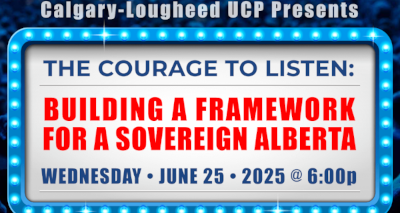 Calgary-Lougheed UCP Presents

THE COURAGE TO LISTEN:

BUILDING A FRAMEWORK FOR A SOVEREIGN ALBERTA

WEDNESDAY • JUNE 25 • 2025 @ 6:00p